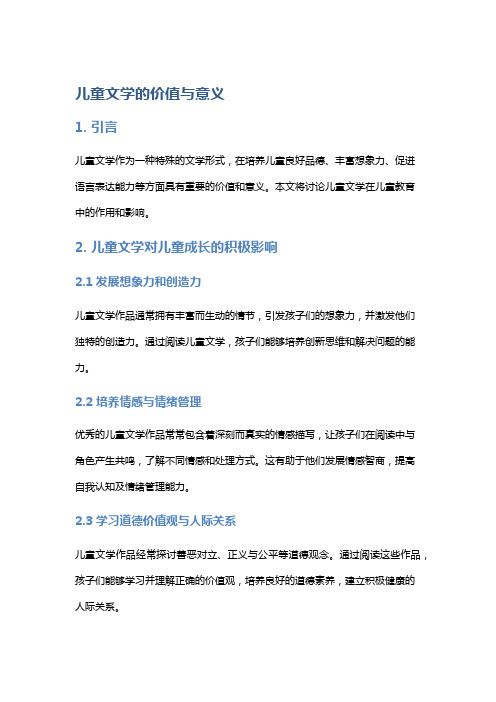 儿童文学的价值与意义

1. 引言

儿童文学作为一种特殊的文学形式，在培养儿童良好品德、丰富想象力、促进语言表达能力等方面具有重要的价值和意义。本文将讨论儿童文学在儿童教育中的作用和影响。

2. 儿童文学对儿童成长的积极影响

2.1 发展想象力和创造力

儿童文学作品通常拥有丰富而生动的情节，引发孩子们的想象力，并激发他们独特的创造力。通过阅读儿童文学，孩子们能够培养创新思维和解决问题的能力。

2.2 培养情感与情绪管理

优秀的儿童文学作品常常包含着深刻而真实的情感描写，让孩子们在阅读中与角色产生共鸣，了解不同情感和处理方式。这有助于他们发展情感智商，提高自我认知及情绪管理能力。

2.3 学习道德价值观与人际关系

儿童文学作品经常探讨善恶对立、正义与公平等道德观念。通过阅读这些作品，孩子们能够学习并理解正确的价值观，培养良好的道德素养，建立积极健康的人际关系。